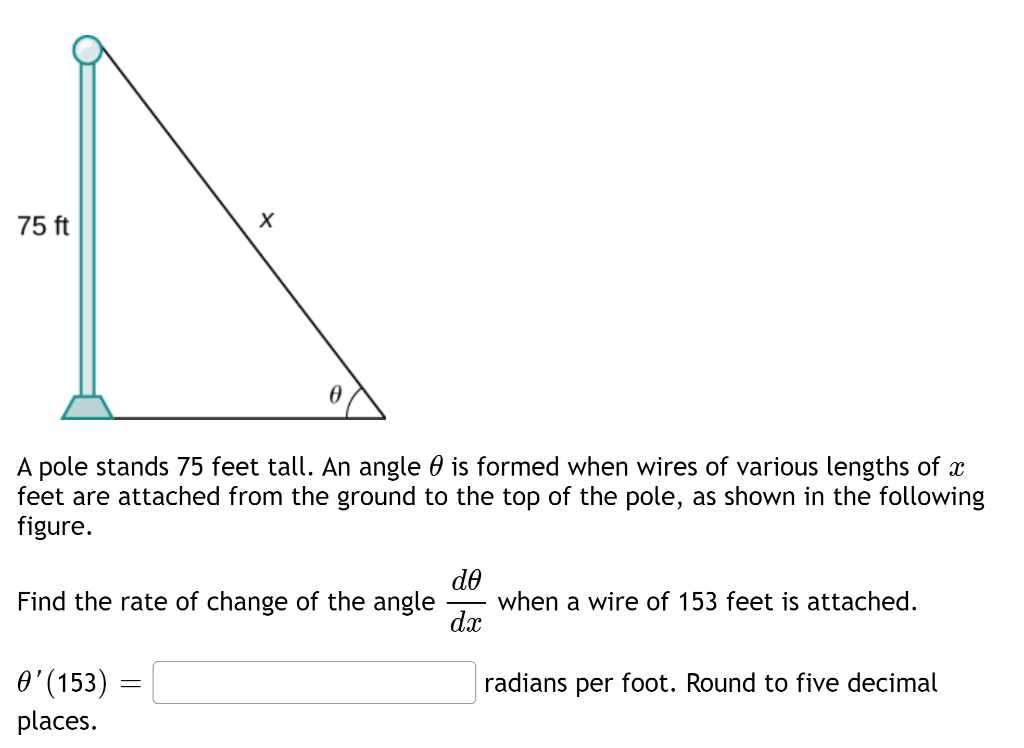 75 ft

x

$\theta$

A pole stands 75 feet tall. An angle $\theta$ is formed when wires of various lengths of $x$ feet are attached from the ground to the top of the pole, as shown in the following figure.

Find the rate of change of the angle $\frac{d\theta}{dx}$ when a wire of 153 feet is attached.

$\theta'(153) =$ radians per foot. Round to five decimal places.